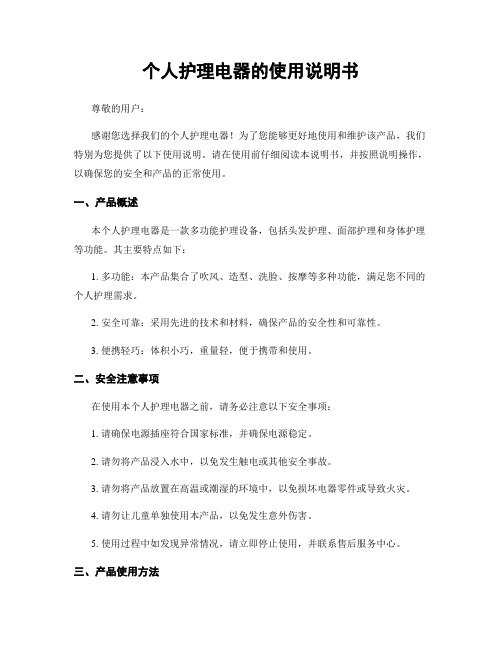 个人护理电器的使用说明书

尊敬的用户：

感谢您选择我们的个人护理电器！为了您能够更好地使用和维护该产品，我们特别为您提供了以下使用说明。请在使用前仔细阅读本说明书，并按照说明操作，以确保您的安全和产品的正常使用。

一、产品概述

本个人护理电器是一款多功能护理设备，包括头发护理、面部护理和身体护理等功能。其主要特点如下：

1. 多功能：本产品集合了吹风、造型、洗脸、按摩等多种功能，满足您不同的个人护理需求。

2. 安全可靠：采用先进的技术和材料，确保产品的安全性和可靠性。

3. 便携轻巧：体积小巧，重量轻，便于携带和使用。

二、安全注意事项

在使用本个人护理电器之前，请务必注意以下安全事项：

1. 请确保电源插座符合国家标准，并确保电源稳定。

2. 请勿将产品浸入水中，以免发生触电或其他安全事故。

3. 请勿将产品放置在高温或潮湿的环境中，以免损坏电器零件或导致火灾。

4. 请勿让儿童单独使用本产品，以免发生意外伤害。

5. 使用过程中如发现异常情况，请立即停止使用，并联系售后服务中心。

三、产品使用方法